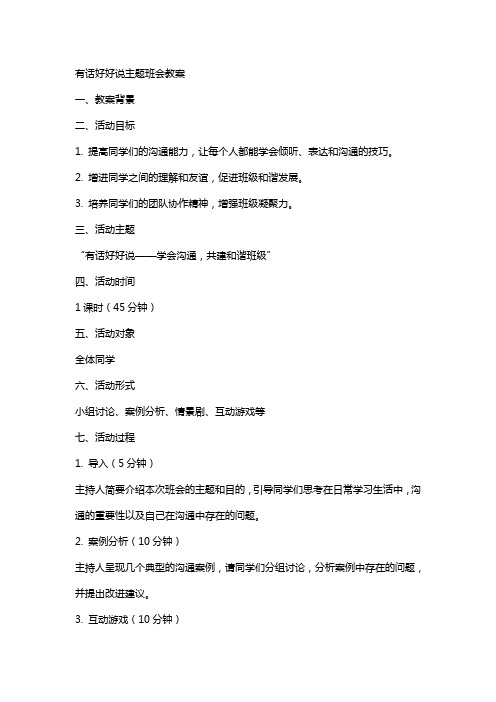 有话好好说主题班会教案

一、教案背景

二、活动目标

1. 提高同学们的沟通能力，让每个人都能学会倾听、表达和沟通的技巧。

2. 增进同学之间的理解和友谊，促进班级和谐发展。

3. 培养同学们的团队协作精神，增强班级凝聚力。

三、活动主题

“有话好好说——学会沟通，共建和谐班级”

四、活动时间

1 课时（45 分钟）

五、活动对象

全体同学

六、活动形式

小组讨论、案例分析、情景剧、互动游戏等

七、活动过程

1. 导入（5 分钟）

主持人简要介绍本次班会的主题和目的，引导同学们思考在日常学习生活中，沟通的重要性以及自己在沟通中存在的问题。

2. 案例分析（10 分钟）

主持人呈现几个典型的沟通案例，请同学们分组讨论，分析案例中存在的问题，并提出改进建议。

3. 互动游戏（10 分钟）